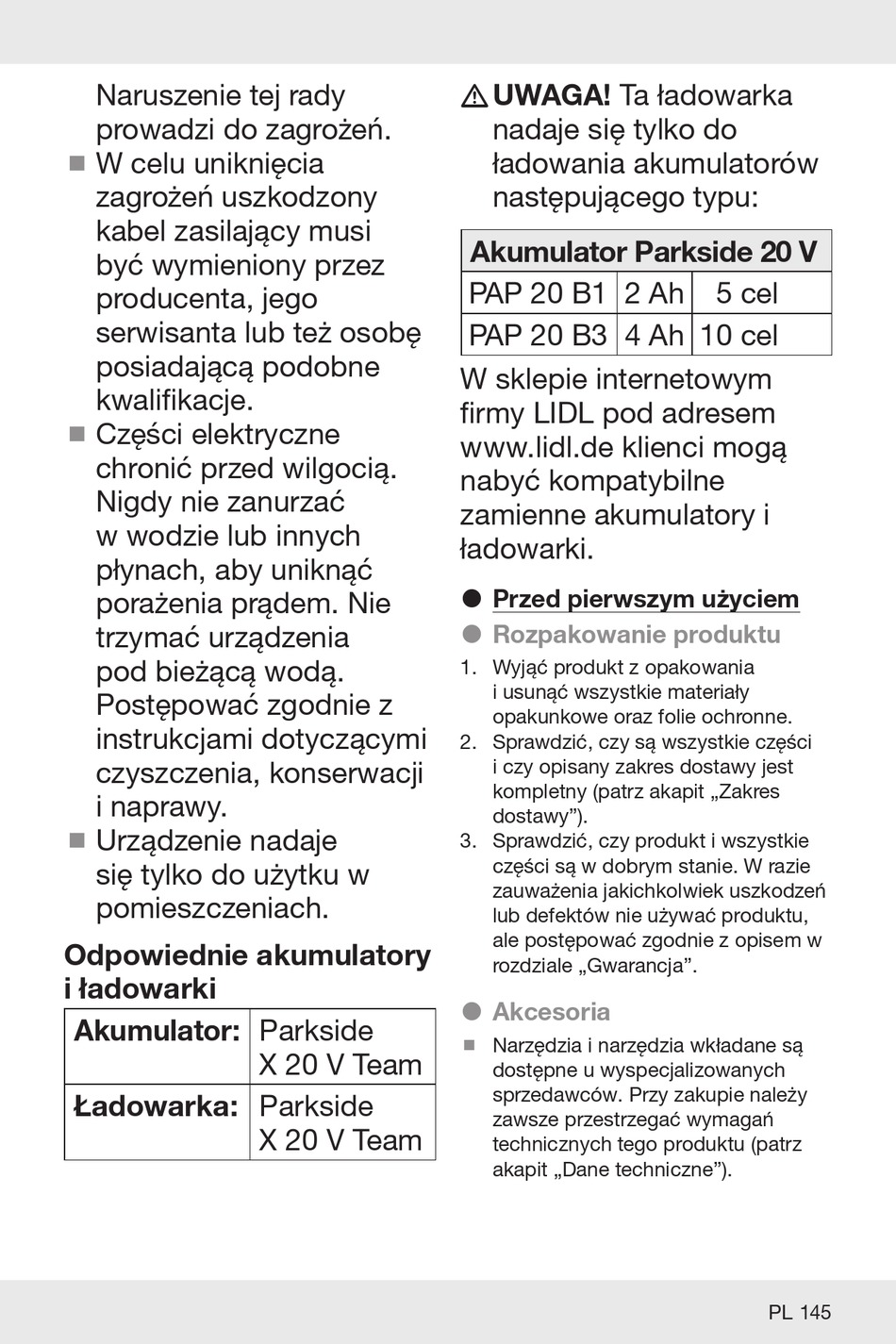 Naruszenie tej rady prowadzi do zagrożeń.

■ W celu uniknięcia zagrożeń uszkodzony kabel zasilający musi być wymieniony przez producenta, jego serwisanta lub też osobę posiadającą podobne kwalifikacje.

■ Części elektryczne chronić przed wilgocią. Nigdy nie zanurzać w wodzie lub innych płynach, aby uniknąć porażenia prądem. Nie trzymać urządzenia pod bieżącą wodą. Postępować zgodnie z instrukcjami dotyczącymi czyszczenia, konserwacji i naprawy.

■ Urządzenie nadaje się tylko do użytku w pomieszczeniach.

Odpowiednie akumulatory i ładowarki

| Akumulator: | Parkside X 20 V Team |
|---|---|
| Ładowarka: | Parkside X 20 V Team |

⚠ UWAGA! Ta ładowarka nadaje się tylko do ładowania akumulatorów następującego typu:

| Akumulator Parkside 20 V | | |
|---|---|---|
| PAP 20 B1 | 2 Ah | 5 cel |
| PAP 20 B3 | 4 Ah | 10 cel |

W sklepie internetowym firmy LIDL pod adresem www.lidl.de klienci mogą nabyć kompatybilne zamienne akumulatory i ładowarki.

● Przed pierwszym użyciem

● Rozpakowanie produktu

1. Wyjąć produkt z opakowania i usunąć wszystkie materiały opakunkowe oraz folie ochronne.
2. Sprawdzić, czy są wszystkie części i czy opisany zakres dostawy jest kompletny (patrz akapit „Zakres dostawy”).
3. Sprawdzić, czy produkt i wszystkie części są w dobrym stanie. W razie zauważenia jakichkolwiek uszkodzeń lub defektów nie używać produktu, ale postępować zgodnie z opisem w rozdziale „Gwarancja”.

● Akcesoria

■ Narzędzia i narzędzia wkładane są dostępne u wyspecjalizowanych sprzedawców. Przy zakupie należy zawsze przestrzegać wymagań technicznych tego produktu (patrz akapit „Dane techniczne”).

PL 145